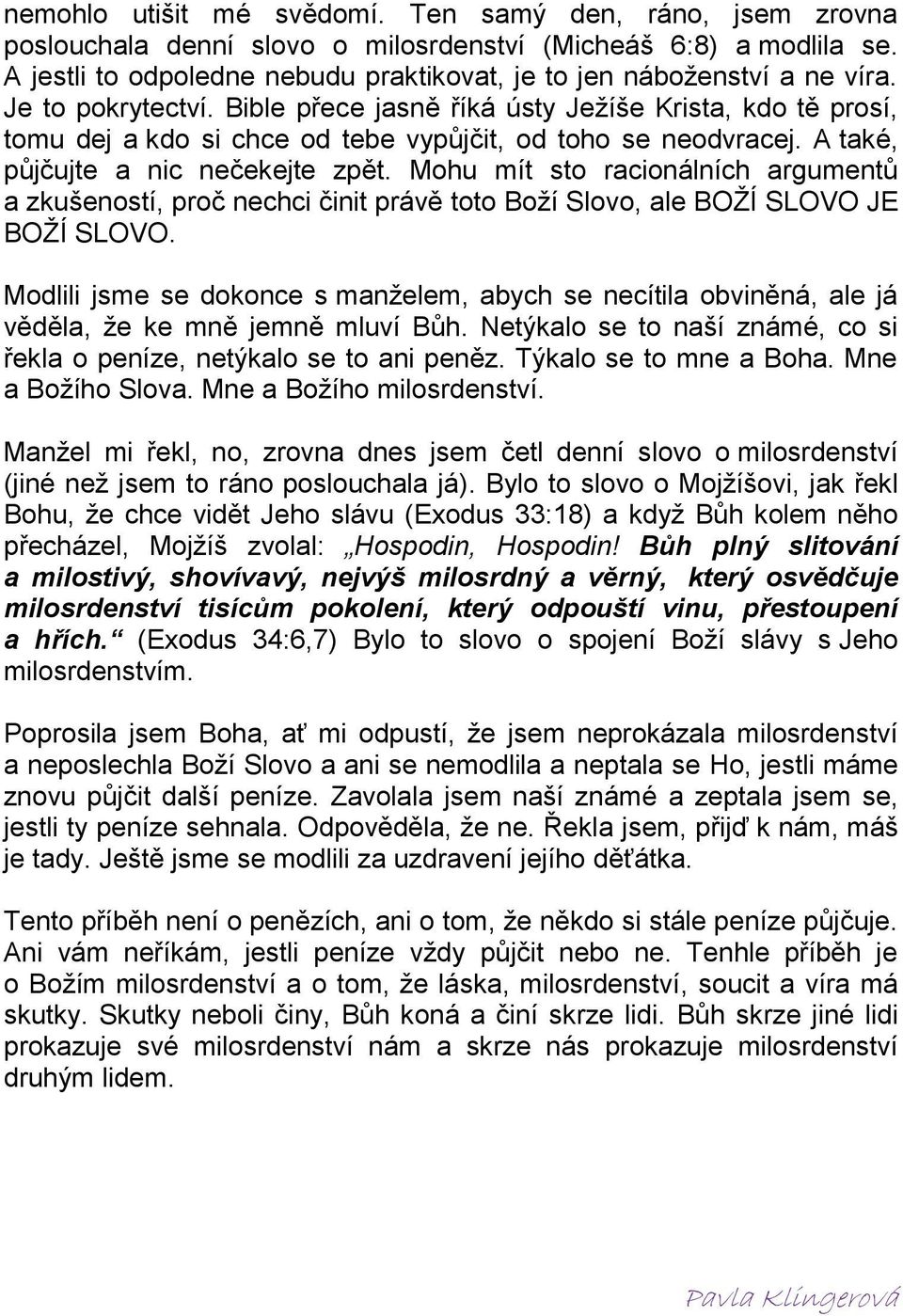 nemohlo utišit mé svědomí. Ten samý den, ráno, jsem zrovna poslouchala denní slovo o milosrdenství (Micheáš 6:8) a modlila se. A jestli to odpoledne nebudu praktikovat, je to jen náboženství a ne víra. Je to pokrytectví. Bible přece jasně říká ústy Ježíše Krista, kdo tě prosí, tomu dej a kdo si chce od tebe vypůjčit, od toho se neodvracej. A také, půjčujte a nic nečekejte zpět. Mohu mít sto racionálních argumentů a zkušeností, proč nechci činit právě toto Boží Slovo, ale BOŽÍ SLOVO JE BOŽÍ SLOVO.

Modlili jsme se dokonce s manželem, abych se necítila obviněná, ale já věděla, že ke mně jemně mluví Bůh. Netýkalo se to naší známé, co si řekla o peníze, netýkalo se to ani peněz. Týkalo se to mne a Boha. Mne a Božího Slova. Mne a Božího milosrdenství.

Manžel mi řekl, no, zrovna dnes jsem četl denní slovo o milosrdenství (jiné než jsem to ráno poslouchala já). Bylo to slovo o Mojžíšovi, jak řekl Bohu, že chce vidět Jeho slávu (Exodus 33:18) a když Bůh kolem něho přecházel, Mojžíš zvolal: „Hospodin, Hospodin! Bůh plný slitování a milostivý, shovívavý, nejvýš milosrdný a věrný, který osvědčuje milosrdenství tisícům pokolení, který odpouští vinu, přestoupení a hřích.“ (Exodus 34:6,7) Bylo to slovo o spojení Boží slávy s Jeho milosrdenstvím.

Poprosila jsem Boha, ať mi odpustí, že jsem neprokázala milosrdenství a neposlechla Boží Slovo a ani se nemodlila a neptala se Ho, jestli máme znovu půjčit další peníze. Zavolala jsem naší známé a zeptala jsem se, jestli ty peníze sehnala. Odpověděla, že ne. Řekla jsem, přijď k nám, máš je tady. Ještě jsme se modlili za uzdravení jejího děťátka.

Tento příběh není o penězích, ani o tom, že někdo si stále peníze půjčuje. Ani vám neříkám, jestli peníze vždy půjčit nebo ne. Tenhle příběh je o Božím milosrdenství a o tom, že láska, milosrdenství, soucit a víra má skutky. Skutky neboli činy, Bůh koná a činí skrze lidi. Bůh skrze jiné lidi prokazuje své milosrdenství nám a skrze nás prokazuje milosrdenství druhým lidem.

Pavla Klingerová